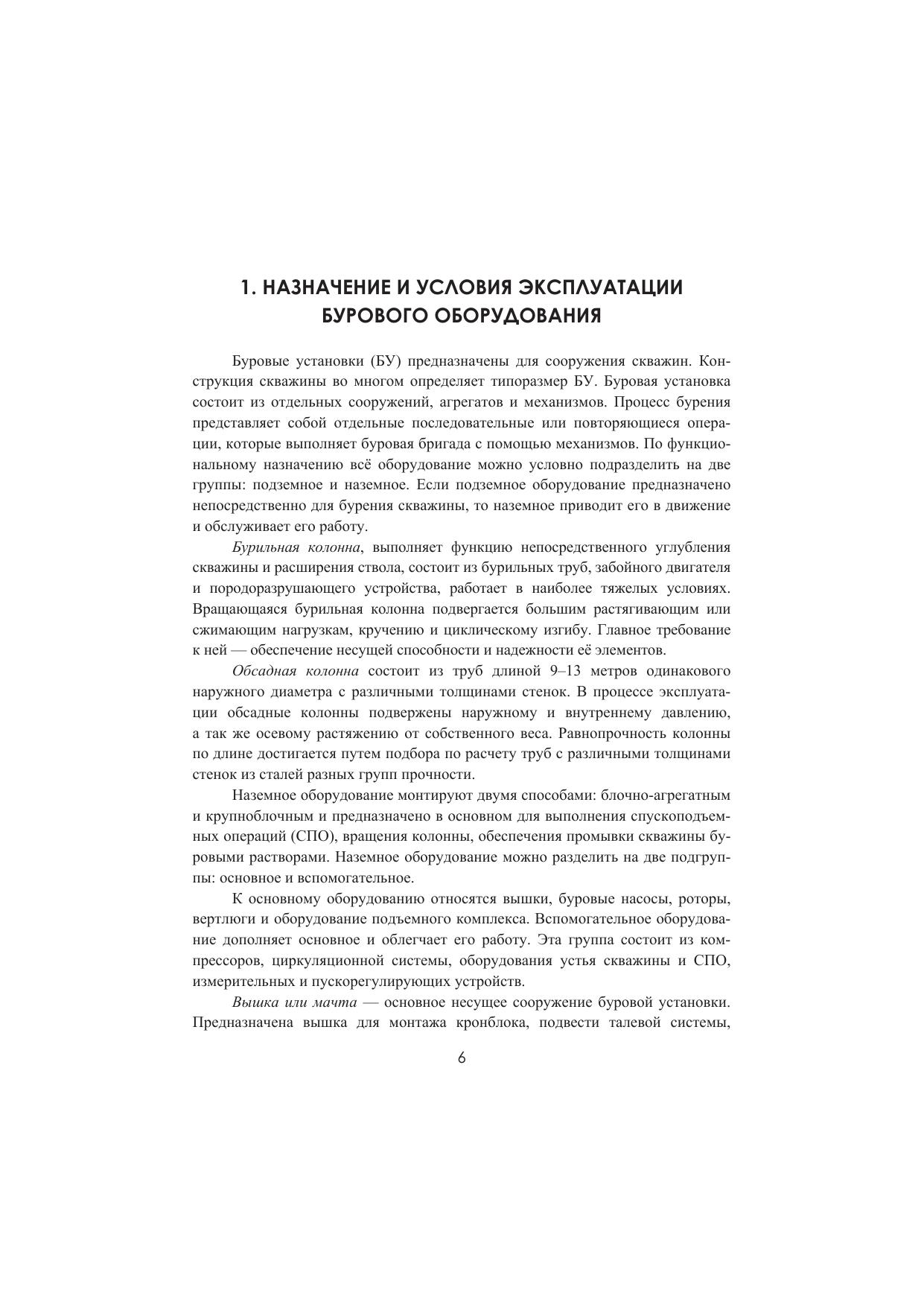 1. НАЗНАЧЕНИЕ И УСЛОВИЯ ЭКСПЛУАТАЦИИ БУРОВОГО ОБОРУДОВАНИЯ

Буровые установки (БУ) предназначены для сооружения скважин. Конструкция скважины во многом определяет типоразмер БУ. Буровая установка состоит из отдельных сооружений, агрегатов и механизмов. Процесс бурения представляет собой отдельные последовательные или повторяющиеся операции, которые выполняет буровая бригада с помощью механизмов. По функциональному назначению всё оборудование можно условно подразделить на две группы: подземное и наземное. Если подземное оборудование предназначено непосредственно для бурения скважины, то наземное приводит его в движение и обслуживает его работу.

Бурильная колонна, выполняет функцию непосредственного углубления скважины и расширения ствола, состоит из бурильных труб, забойного двигателя и породоразрушающего устройства, работает в наиболее тяжелых условиях. Вращающаяся бурильная колонна подвергается большим растягивающим или сжимающим нагрузкам, кручению и циклическому изгибу. Главное требование к ней — обеспечение несущей способности и надежности её элементов.

Обсадная колонна состоит из труб длиной 9–13 метров одинакового наружного диаметра с различными толщинами стенок. В процессе эксплуатации обсадные колонны подвержены наружному и внутреннему давлению, а так же осевому растяжению от собственного веса. Равнопрочность колонны по длине достигается путем подбора по расчету труб с различными толщинами стенок из сталей разных групп прочности.

Наземное оборудование монтируют двумя способами: блочно-агрегатным и крупноблочным и предназначено в основном для выполнения спускоподъемных операций (СПО), вращения колонны, обеспечения промывки скважины буровыми растворами. Наземное оборудование можно разделить на две подгруппы: основное и вспомогательное.

К основному оборудованию относятся вышки, буровые насосы, роторы, вертлюги и оборудование подъемного комплекса. Вспомогательное оборудование дополняет основное и облегчает его работу. Эта группа состоит из компрессоров, циркуляционной системы, оборудования устья скважины и СПО, измерительных и пускорегулирующих устройств.

Вышка или мачта — основное несущее сооружение буровой установки. Предназначена вышка для монтажа кронблока, подвести талевой системы,

6